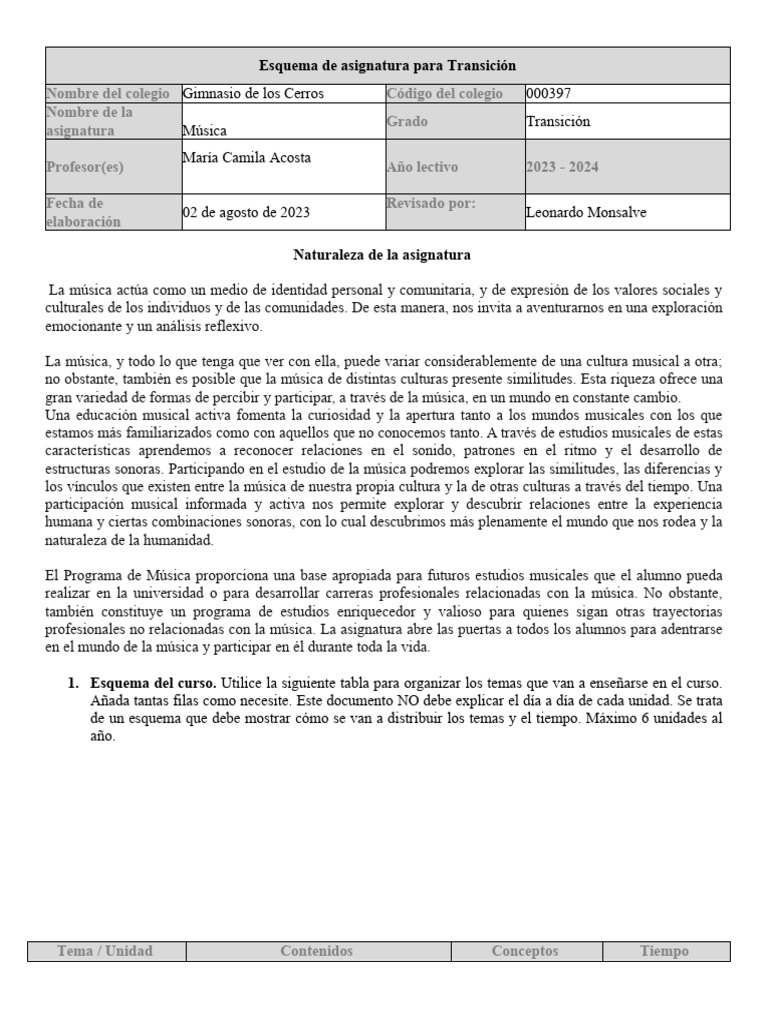 | Esquema de asignatura para Transición | | | |
|---|---|---|---|
| Nombre del colegio | Gimnasio de los Cerros | Código del colegio | 000397 |
| Nombre de la asignatura | Música | Grado | Transición |
| Profesor(es) | María Camila Acosta | Año lectivo | 2023 - 2024 |
| Fecha de elaboración | 02 de agosto de 2023 | Revisado por: | Leonardo Monsalve |

Naturaleza de la asignatura

La música actúa como un medio de identidad personal y comunitaria, y de expresión de los valores sociales y culturales de los individuos y de las comunidades. De esta manera, nos invita a aventurarnos en una exploración emocionante y un análisis reflexivo.

La música, y todo lo que tenga que ver con ella, puede variar considerablemente de una cultura musical a otra; no obstante, también es posible que la música de distintas culturas presente similitudes. Esta riqueza ofrece una gran variedad de formas de percibir y participar, a través de la música, en un mundo en constante cambio.
Una educación musical activa fomenta la curiosidad y la apertura tanto a los mundos musicales con los que estamos más familiarizados como con aquellos que no conocemos tanto. A través de estudios musicales de estas características aprendemos a reconocer relaciones en el sonido, patrones en el ritmo y el desarrollo de estructuras sonoras. Participando en el estudio de la música podremos explorar las similitudes, las diferencias y los vínculos que existen entre la música de nuestra propia cultura y la de otras culturas a través del tiempo. Una participación musical informada y activa nos permite explorar y descubrir relaciones entre la experiencia humana y ciertas combinaciones sonoras, con lo cual descubrimos más plenamente el mundo que nos rodea y la naturaleza de la humanidad.

El Programa de Música proporciona una base apropiada para futuros estudios musicales que el alumno pueda realizar en la universidad o para desarrollar carreras profesionales relacionadas con la música. No obstante, también constituye un programa de estudios enriquecedor y valioso para quienes sigan otras trayectorias profesionales no relacionadas con la música. La asignatura abre las puertas a todos los alumnos para adentrarse en el mundo de la música y participar en él durante toda la vida.

1. **Esquema del curso.** Utilice la siguiente tabla para organizar los temas que van a enseñarse en el curso. Añada tantas filas como necesite. Este documento NO debe explicar el día a día de cada unidad. Se trata de un esquema que debe mostrar cómo se van a distribuir los temas y el tiempo. Máximo 6 unidades al año.

| Tema / Unidad | Contenidos | Conceptos | Tiempo |
|---|---|---|---|